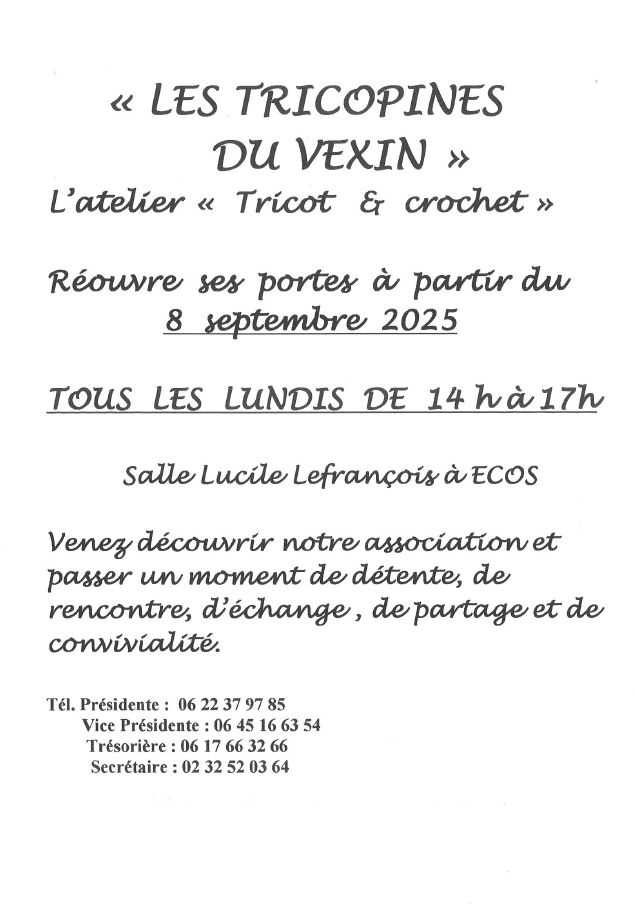 « LES TRICOPINES DU VEXIN »
L'atelier « Tricot & crochet »

Réouvre ses portes à partir du 8 septembre 2025

TOUS LES LUNDIS DE 14 h à 17h

Salle Lucile Lefrançois à ECOS

Venez découvrir notre association et passer un moment de détente, de rencontre, d'échange , de partage et de convivialité.

Tél. Présidente : 06 22 37 97 85
Vice Présidente : 06 45 16 63 54
Trésorière : 06 17 66 32 66
Secrétaire : 02 32 52 03 64